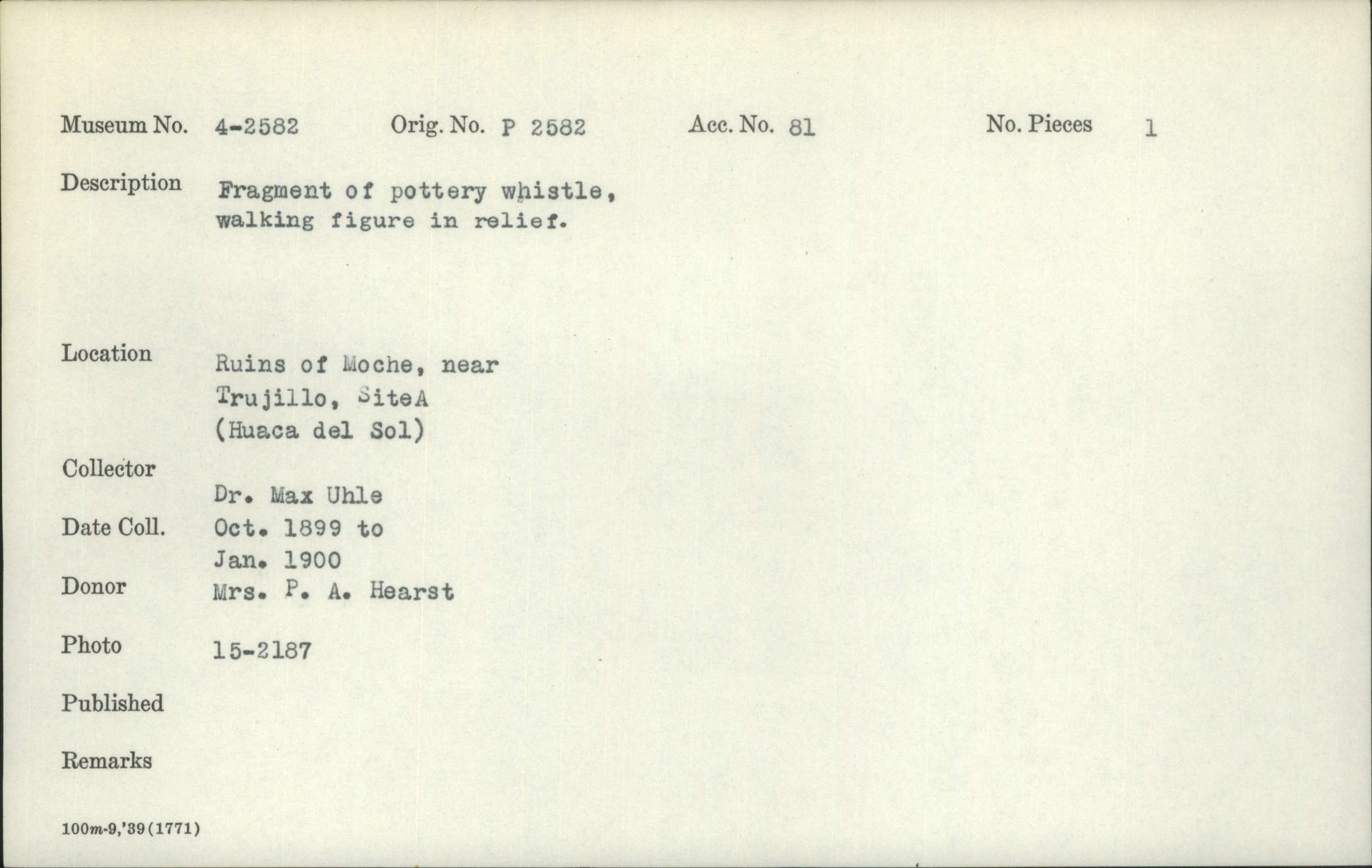 Museum No. 4-2582 Orig. No. P 2582 Acc. No. 81 No. Pieces 1

Description Fragment of pottery whistle, walking figure in relief.

Location Ruins of Moche, near Trujillo, SiteA (Huaca del Sol)

Collector Dr. Max Uhle

Date Coll. Oct. 1899 to Jan. 1900

Donor Mrs. P. A. Hearst

Photo 15-2187

Published

Remarks

100m-9,'39(1771)